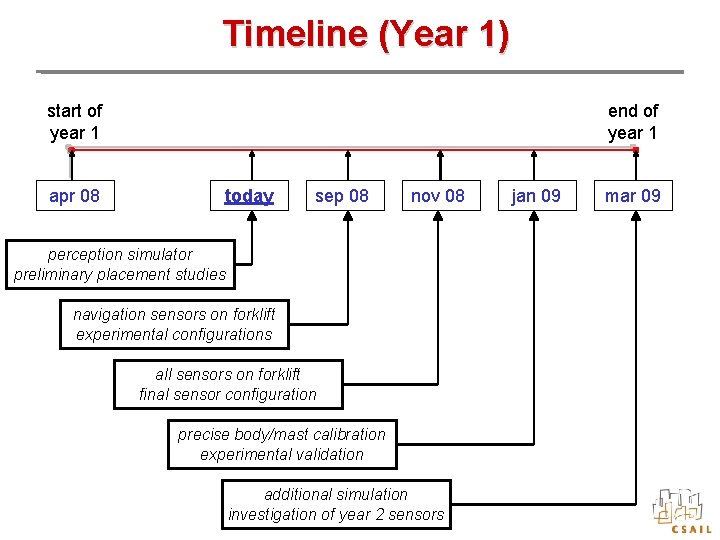 Timeline (Year 1)

start of year 1

end of year 1

apr 08

today

sep 08

nov 08

jan 09

mar 09

perception simulator
preliminary placement studies

navigation sensors on forklift
experimental configurations

all sensors on forklift
final sensor configuration

precise body/mast calibration
experimental validation

additional simulation
investigation of year 2 sensors

CSAIL